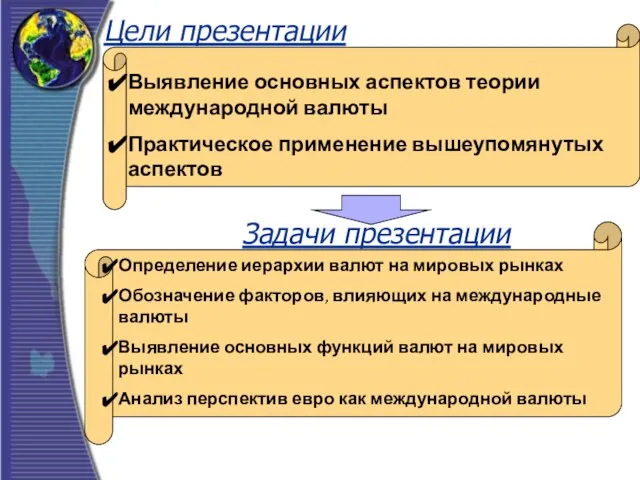 Цели презентации

✔Выявление основных аспектов теории международной валюты

✔Практическое применение вышеупомянутых аспектов

Задачи презентации

✔Определение иерархии валют на мировых рынках

✔Обозначение факторов, влияющих на международные валюты

✔Выявление основных функций валют на мировых рынках

✔Анализ перспектив евро как международной валюты